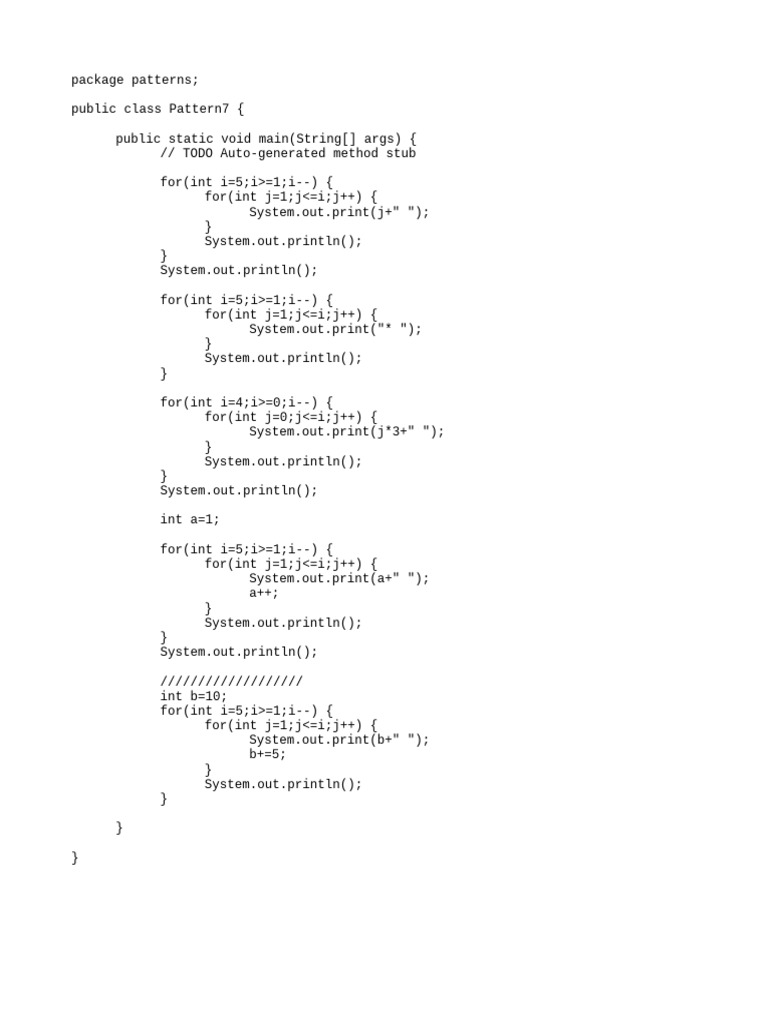 package patterns;

public class Pattern7 {

	public static void main(String[] args) {
		// TODO Auto-generated method stub

		for(int i=5;i>=1;i--) {
			for(int j=1;j<=i;j++) {
				System.out.print(j+" ");
			}
			System.out.println();
		}
		System.out.println();

		for(int i=5;i>=1;i--) {
			for(int j=1;j<=i;j++) {
				System.out.print("* ");
			}
			System.out.println();
		}

		for(int i=4;i>=0;i--) {
			for(int j=0;j<=i;j++) {
				System.out.print(j*3+" ");
			}
			System.out.println();
		}
		System.out.println();

		int a=1;

		for(int i=5;i>=1;i--) {
			for(int j=1;j<=i;j++) {
				System.out.print(a+" ");
				a++;
			}
			System.out.println();
		}
		System.out.println();

		//////////////////
		int b=10;
		for(int i=5;i>=1;i--) {
			for(int j=1;j<=i;j++) {
				System.out.print(b+" ");
				b+=5;
			}
			System.out.println();
		}

	}

}